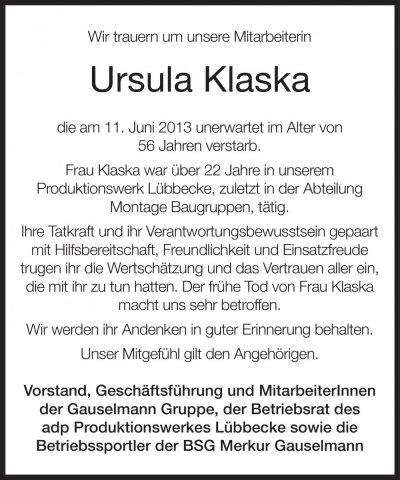 Wir trauern um unsere Mitarbeiterin

Ursula Klaska

die am 11. Juni 2013 unerwartet im Alter von 56 Jahren verstarb.

Frau Klaska war über 22 Jahre in unserem Produktionswerk Lübbecke, zuletzt in der Abteilung Montage Baugruppen, tätig.

Ihre Tatkraft und ihr Verantwortungsbewusstsein gepaart mit Hilfsbereitschaft, Freundlichkeit und Einsatzfreude trugen ihr die Wertschätzung und das Vertrauen aller ein, die mit ihr zu tun hatten. Der frühe Tod von Frau Klaska macht uns sehr betroffen.

Wir werden ihr Andenken in guter Erinnerung behalten.

Unser Mitgefühl gilt den Angehörigen.

Vorstand, Geschäftsführung und MitarbeiterInnen der Gauselmann Gruppe, der Betriebsrat des adp Produktionswerkes Lübbecke sowie die Betriebssportler der BSG Merkur Gauselmann